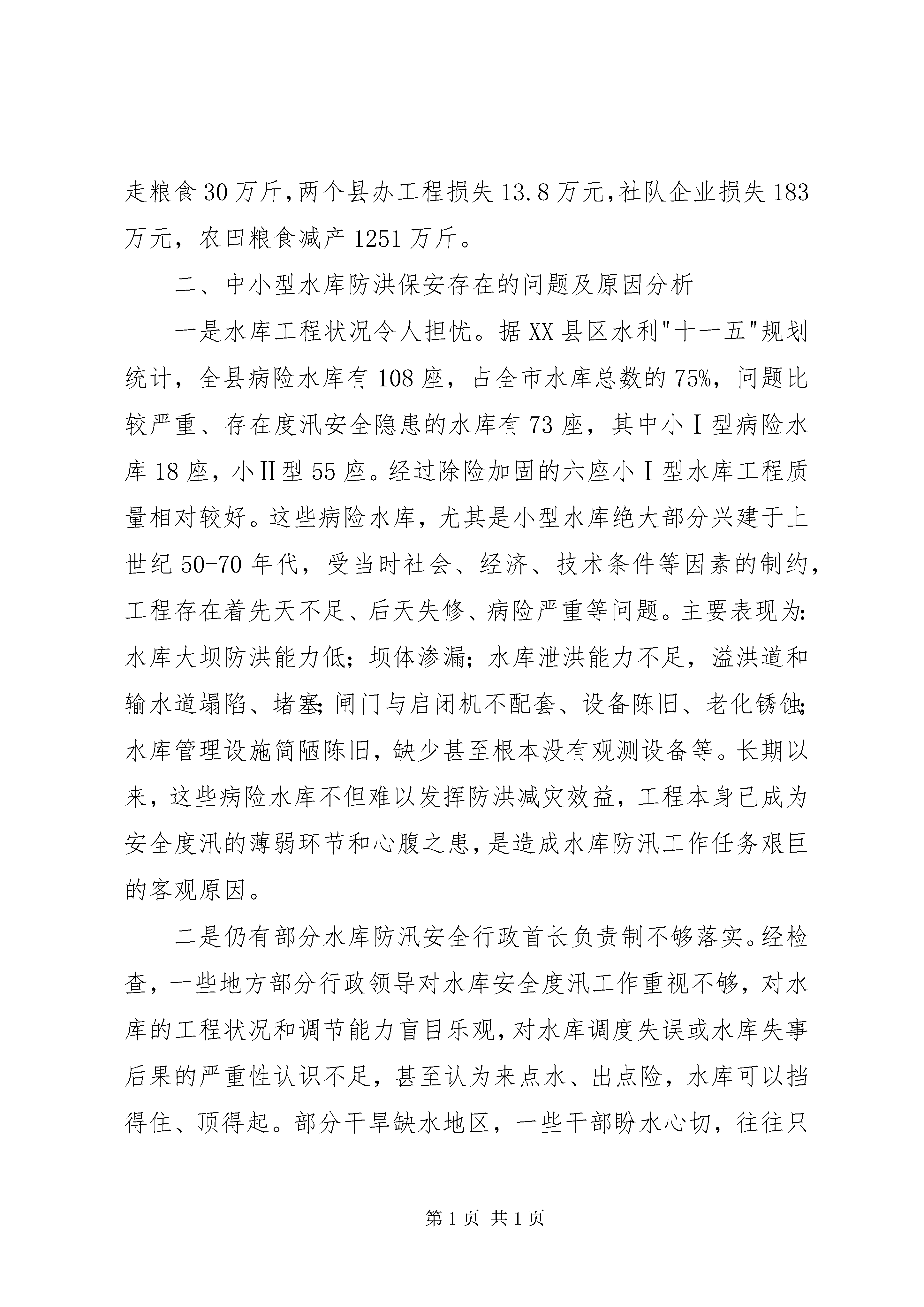 走粮食30万斤,两个县办工程损失13.8万元,社队企业损失183万元，农田粮食减产1251万斤。

二、中小型水库防洪保安存在的问题及原因分析

一是水库工程状况令人担忧。据XX县区水利"十一五"规划统计，全县病险水库有108座，占全市水库总数的75%，问题比较严重、存在度汛安全隐患的水库有73座，其中小Ⅰ型病险水库18座，小Ⅱ型55座。经过除险加固的六座小Ⅰ型水库工程质量相对较好。这些病险水库，尤其是小型水库绝大部分兴建于上世纪50-70年代，受当时社会、经济、技术条件等因素的制约，工程存在着先天不足、后天失修、病险严重等问题。主要表现为:水库大坝防洪能力低；坝体渗漏；水库泄洪能力不足，溢洪道和输水道塌陷、堵塞;闸门与启闭机不配套、设备陈旧、老化锈蚀;水库管理设施简陋陈旧，缺少甚至根本没有观测设备等。长期以来，这些病险水库不但难以发挥防洪减灾效益，工程本身已成为安全度汛的薄弱环节和心腹之患,是造成水库防汛工作任务艰巨的客观原因。

二是仍有部分水库防汛安全行政首长负责制不够落实。经检查，一些地方部分行政领导对水库安全度汛工作重视不够，对水库的工程状况和调节能力盲目乐观,对水库调度失误或水库失事后果的严重性认识不足，甚至认为来点水、出点险，水库可以挡得住、顶得起。部分干旱缺水地区，一些干部盼水心切，往往只

第1页 共1页